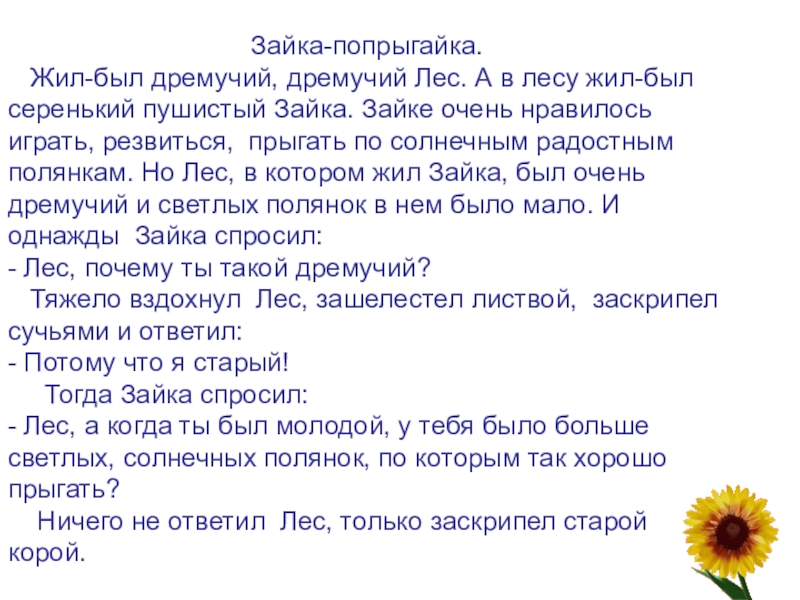 Зайка-попрыгайка.

Жил-был дремучий, дремучий Лес. А в лесу жил-был серенький пушистый Зайка. Зайке очень нравилось играть, резвиться, прыгать по солнечным радостным полянкам. Но Лес, в котором жил Зайка, был очень дремучий и светлых полянок в нем было мало. И однажды Зайка спросил:

- Лес, почему ты такой дремучий?

Тяжело вздохнул Лес, зашелестел листвой, заскрипел сучьями и ответил:

- Потому что я старый!

Тогда Зайка спросил:

- Лес, а когда ты был молодой, у тебя было больше светлых, солнечных полянок, по которым так хорошо прыгать?

Ничего не ответил Лес, только заскрипел старой корой.